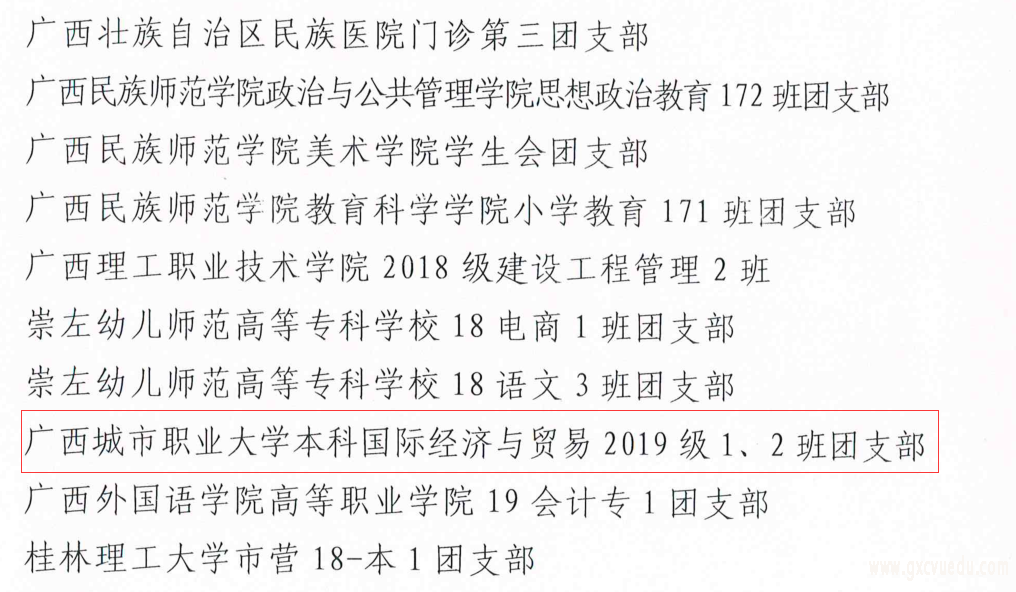 广西壮族自治区民族医院门诊第三团支部

广西民族师范学院政治与公共管理学院思想政治教育172班团支部

广西民族师范学院美术学院学生会团支部

广西民族师范学院教育科学学院小学教育171班团支部

广西理工职业技术学院2018级建设工程管理2班

崇左幼儿师范高等专科学校18电商1班团支部

崇左幼儿师范高等专科学校18语文3班团支部

广西城市职业大学本科国际经济与贸易2019级1、2班团支部

广西外国语学院高等职业学院19会计专1团支部

桂林理工大学市营18-本1团支部

www.gxcvuedu.com